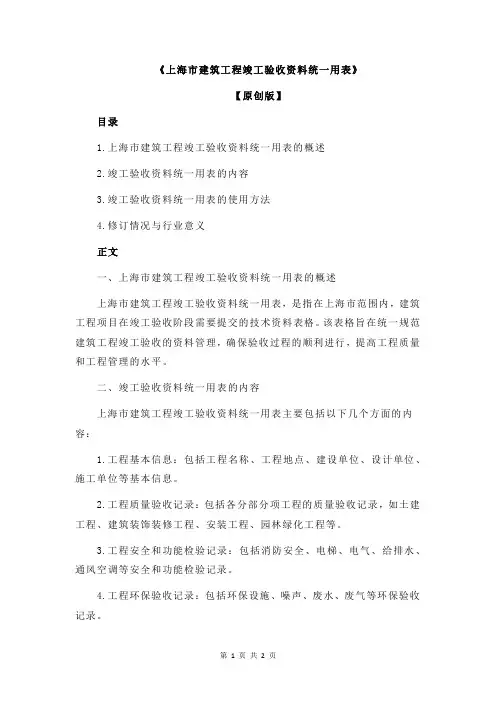 《上海市建筑工程竣工验收资料统一用表》

【原创版】

目录

1.上海市建筑工程竣工验收资料统一用表的概述

2.竣工验收资料统一用表的内容

3.竣工验收资料统一用表的使用方法

4.修订情况与行业意义

正文

一、上海市建筑工程竣工验收资料统一用表的概述

上海市建筑工程竣工验收资料统一用表，是指在上海市范围内，建筑工程项目在竣工验收阶段需要提交的技术资料表格。该表格旨在统一规范建筑工程竣工验收的资料管理，确保验收过程的顺利进行，提高工程质量和工程管理的水平。

二、竣工验收资料统一用表的内容

上海市建筑工程竣工验收资料统一用表主要包括以下几个方面的内容：

1.工程基本信息：包括工程名称、工程地点、建设单位、设计单位、施工单位等基本信息。

2.工程质量验收记录：包括各分部分项工程的质量验收记录，如土建工程、建筑装饰装修工程、安装工程、园林绿化工程等。

3.工程安全和功能检验记录：包括消防安全、电梯、电气、给排水、通风空调等安全和功能检验记录。

4.工程环保验收记录：包括环保设施、噪声、废水、废气等环保验收记录。

第 1 页 共 2 页